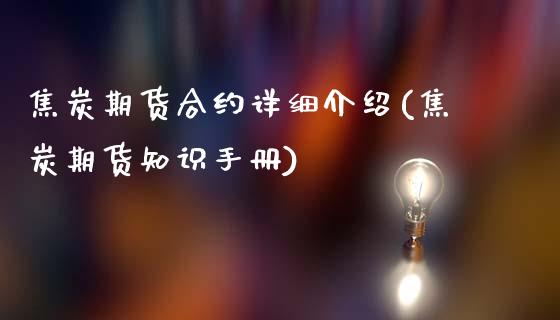 焦炭期货合约详细介绍(焦炭期货知识手册)